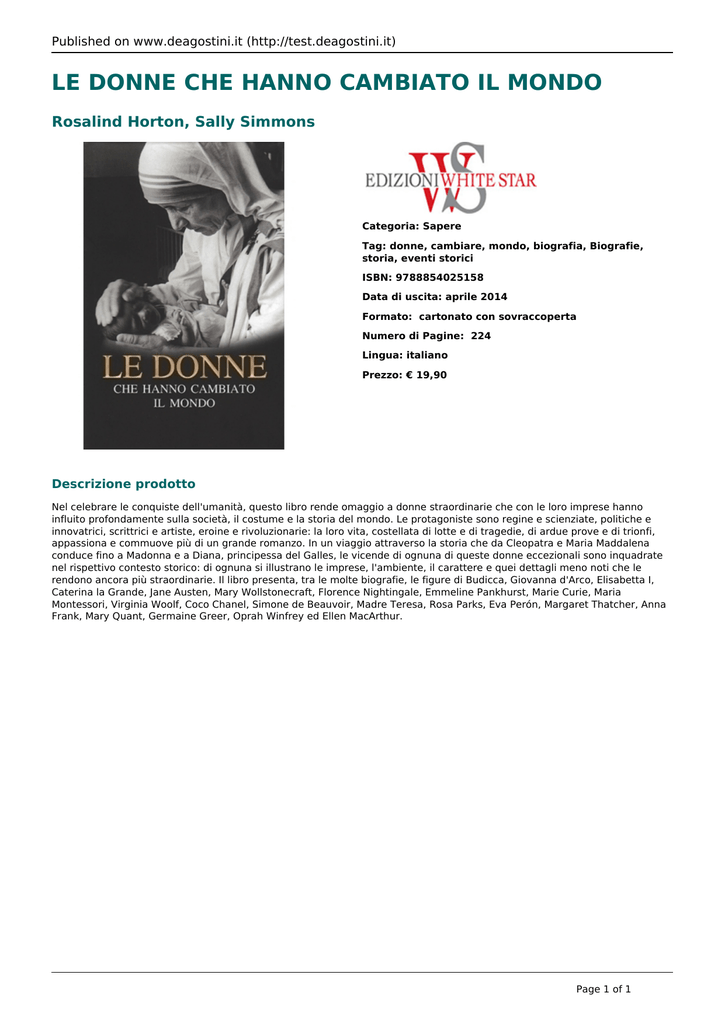 Published on www.deagostini.it (http://test.deagostini.it)

LE DONNE CHE HANNO CAMBIATO IL MONDO

Rosalind Horton, Sally Simmons

LE DONNE
CHE HANNO CAMBIATO
IL MONDO

WS
EDIZIONI WHITE STAR

Categoria: Sapere

Tag: donne, cambiare, mondo, biografia, Biografie, storia, eventi storici

ISBN: 9788854025158

Data di uscita: aprile 2014

Formato: cartonato con sovraccoperta

Numero di Pagine: 224

Lingua: italiano

Prezzo: € 19,90

Descrizione prodotto

Nel celebrare le conquiste dell'umanità, questo libro rende omaggio a donne straordinarie che con le loro imprese hanno influito profondamente sulla società, il costume e la storia del mondo. Le protagoniste sono regine e scienziate, politiche e innovatrici, scrittrici e artiste, eroine e rivoluzionarie: la loro vita, costellata di lotte e di tragedie, di ardue prove e di trionfi, appassiona e commuove più di un grande romanzo. In un viaggio attraverso la storia che da Cleopatra e Maria Maddalena conduce fino a Madonna e a Diana, principessa del Galles, le vicende di ognuna di queste donne eccezionali sono inquadrate nel rispettivo contesto storico: di ognuna si illustrano le imprese, l'ambiente, il carattere e quei dettagli meno noti che le rendono ancora più straordinarie. Il libro presenta, tra le molte biografie, le figure di Budicca, Giovanna d'Arco, Elisabetta I, Caterina la Grande, Jane Austen, Mary Wollstonecraft, Florence Nightingale, Emmeline Pankhurst, Marie Curie, Maria Montessori, Virginia Woolf, Coco Chanel, Simone de Beauvoir, Madre Teresa, Rosa Parks, Eva Perón, Margaret Thatcher, Anna Frank, Mary Quant, Germaine Greer, Oprah Winfrey ed Ellen MacArthur.

Page 1 of 1